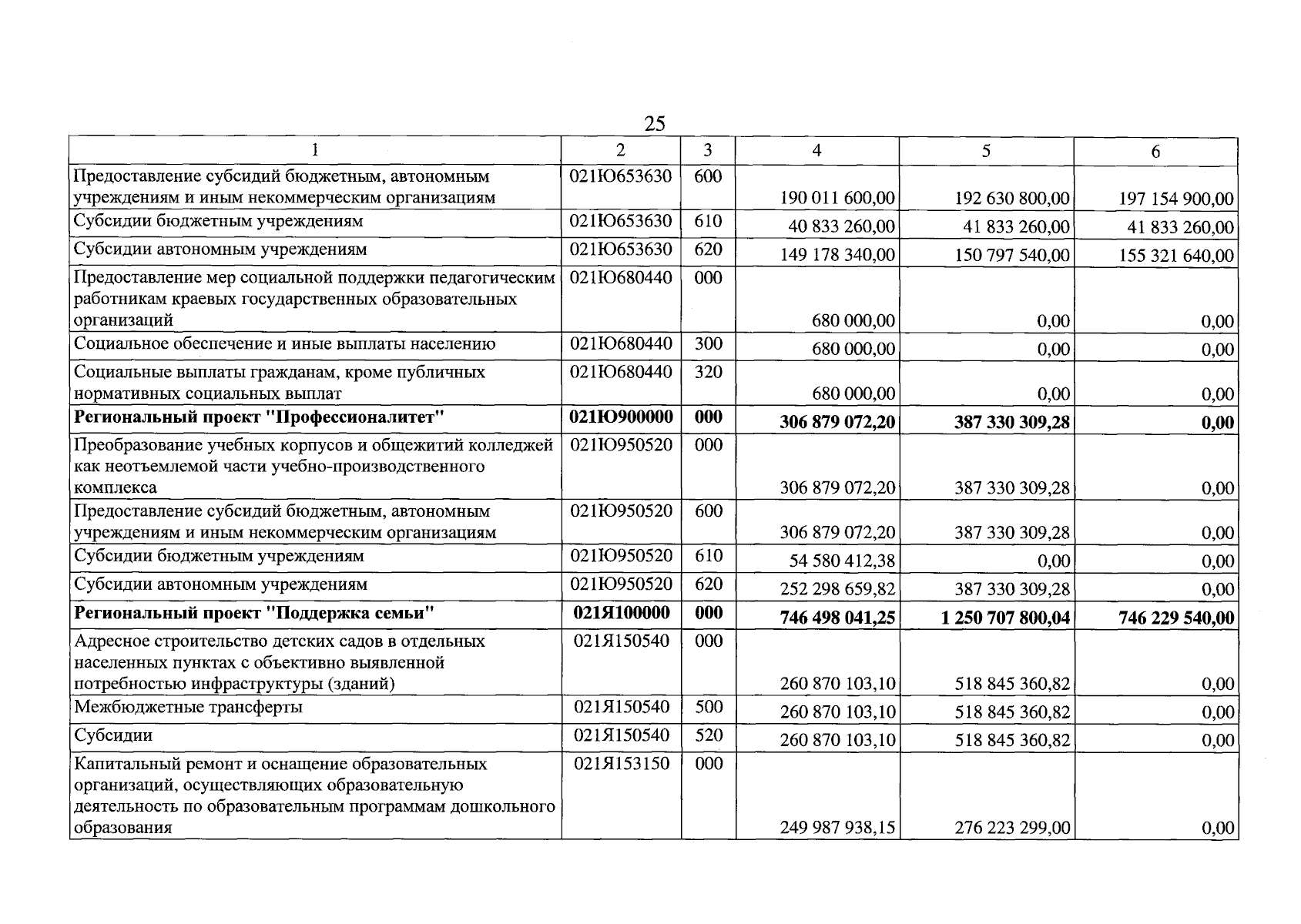 25

| 1 | 2 | 3 | 4 | 5 | 6 |
|---|---|---|---|---|---|
| Предоставление субсидий бюджетным, автономным учреждениям и иным некоммерческим организациям | 021Ю653630 | 600 | 190 011 600,00 | 192 630 800,00 | 197 154 900,00 |
| Субсидии бюджетным учреждениям | 021Ю653630 | 610 | 40 833 260,00 | 41 833 260,00 | 41 833 260,00 |
| Субсидии автономным учреждениям | 021Ю653630 | 620 | 149 178 340,00 | 150 797 540,00 | 155 321 640,00 |
| Предоставление мер социальной поддержки педагогическим работникам краевых государственных образовательных организаций | 021Ю680440 | 000 | 680 000,00 | 0,00 | 0,00 |
| Социальное обеспечение и иные выплаты населению | 021Ю680440 | 300 | 680 000,00 | 0,00 | 0,00 |
| Социальные выплаты гражданам, кроме публичных нормативных социальных выплат | 021Ю680440 | 320 | 680 000,00 | 0,00 | 0,00 |
| Региональный проект "Профессионалитет" | 021Ю900000 | 000 | 306 879 072,20 | 387 330 309,28 | 0,00 |
| Преобразование учебных корпусов и общежитий колледжей как неотъемлемой части учебно-производственного комплекса | 021Ю950520 | 000 | 306 879 072,20 | 387 330 309,28 | 0,00 |
| Предоставление субсидий бюджетным, автономным учреждениям и иным некоммерческим организациям | 021Ю950520 | 600 | 306 879 072,20 | 387 330 309,28 | 0,00 |
| Субсидии бюджетным учреждениям | 021Ю950520 | 610 | 54 580 412,38 | 0,00 | 0,00 |
| Субсидии автономным учреждениям | 021Ю950520 | 620 | 252 298 659,82 | 387 330 309,28 | 0,00 |
| Региональный проект "Поддержка семьи" | 021Я100000 | 000 | 746 498 041,25 | 1 250 707 800,04 | 746 229 540,00 |
| Адресное строительство детских садов в отдельных населенных пунктах с объективно выявленной потребностью инфраструктуры (зданий) | 021Я150540 | 000 | 260 870 103,10 | 518 845 360,82 | 0,00 |
| Межбюджетные трансферты | 021Я150540 | 500 | 260 870 103,10 | 518 845 360,82 | 0,00 |
| Субсидии | 021Я150540 | 520 | 260 870 103,10 | 518 845 360,82 | 0,00 |
| Капитальный ремонт и оснащение образовательных организаций, осуществляющих образовательную деятельность по образовательным программам дошкольного образования | 021Я153150 | 000 | 249 987 938,15 | 276 223 299,00 | 0,00 |